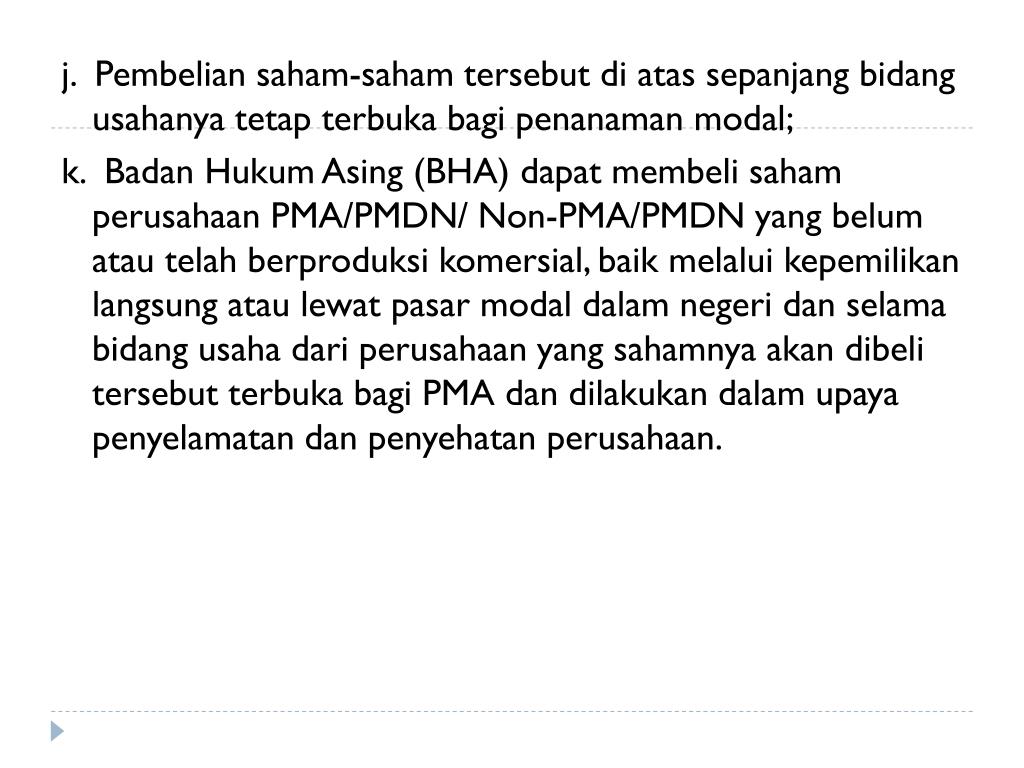 j. Pembelian saham-saham tersebut di atas sepanjang bidang usahanya tetap terbuka bagi penanaman modal;

k. Badan Hukum Asing (BHA) dapat membeli saham perusahaan PMA/PMDN/ Non-PMA/PMDN yang belum atau telah berproduksi komersial, baik melalui kepemilikan langsung atau lewat pasar modal dalam negeri dan selama bidang usaha dari perusahaan yang sahamnya akan dibeli tersebut terbuka bagi PMA dan dilakukan dalam upaya penyelamatan dan penyehatan perusahaan.